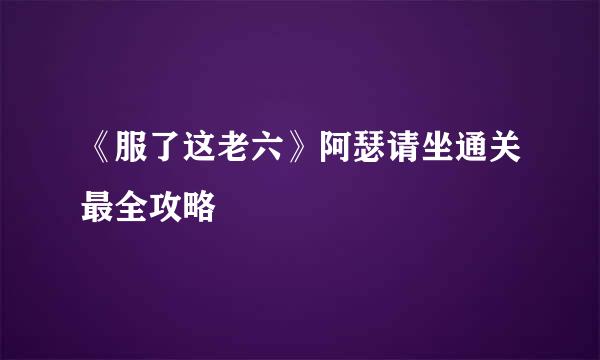 《服了这老六》阿瑟请坐通关最全攻略